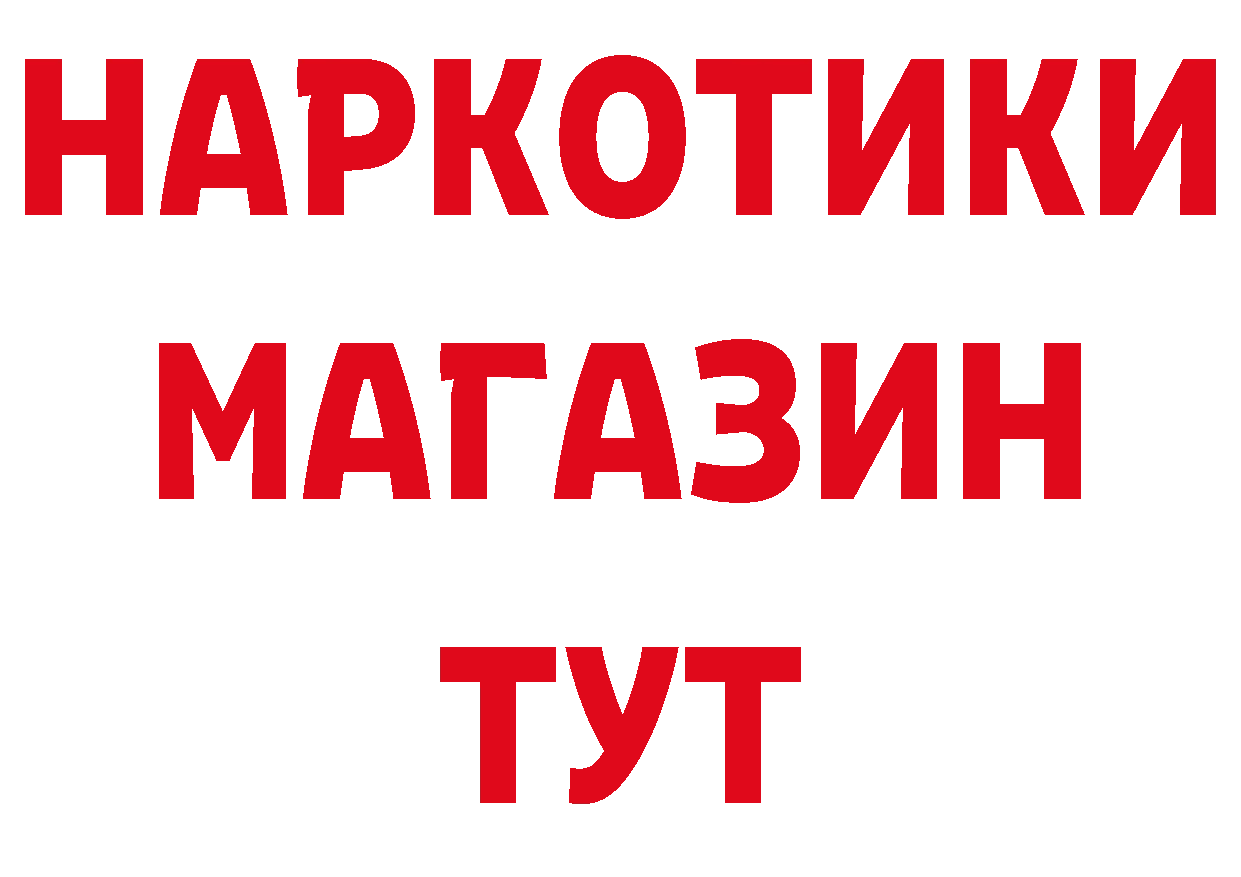 НАРКОТИКИ
МАГАЗИН
ТУТ